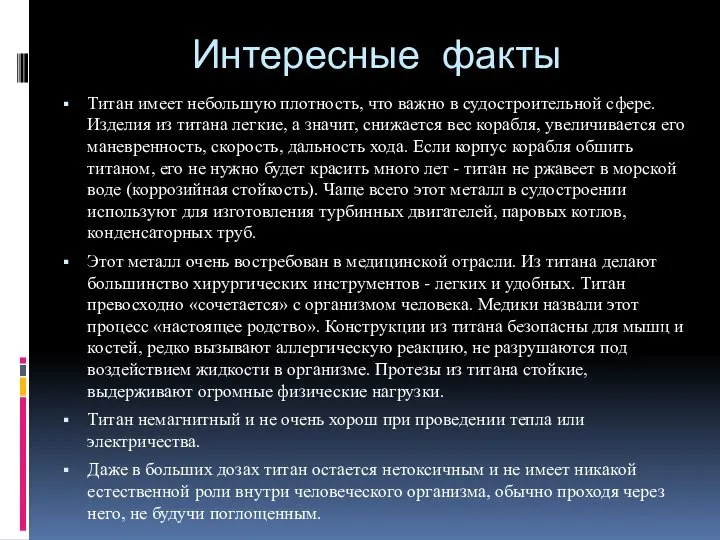 Интересные факты

▪ Титан имеет небольшую плотность, что важно в судостроительной сфере. Изделия из титана легкие, а значит, снижается вес корабля, увеличивается его маневренность, скорость, дальность хода. Если корпус корабля обшить титаном, его не нужно будет красить много лет - титан не ржавеет в морской воде (коррозийная стойкость). Чаще всего этот металл в судостроении используют для изготовления турбинных двигателей, паровых котлов, конденсаторных труб.

▪ Этот металл очень востребован в медицинской отрасли. Из титана делают большинство хирургических инструментов - легких и удобных. Титан превосходно «сочетается» с организмом человека. Медики назвали этот процесс «настоящее родство». Конструкции из титана безопасны для мышц и костей, редко вызывают аллергическую реакцию, не разрушаются под воздействием жидкости в организме. Протезы из титана стойкие, выдерживают огромные физические нагрузки.

▪ Титан немагнитный и не очень хорош при проведении тепла или электричества.

▪ Даже в больших дозах титан остается нетоксичным и не имеет никакой естественной роли внутри человеческого организма, обычно проходя через него, не будучи поглощенным.